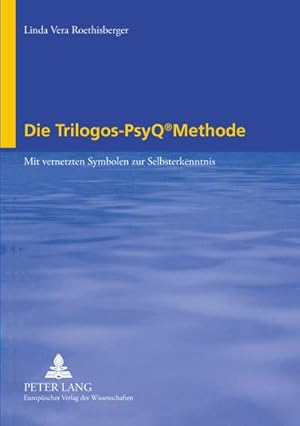 Linda Vera Roethisberger

Die Trilogos-PsyQ®Methode

Mit vernetzten Symbolen zur Selbsterkenntnis

PETER LANG
Europäischer Verlag der Wissenschaften